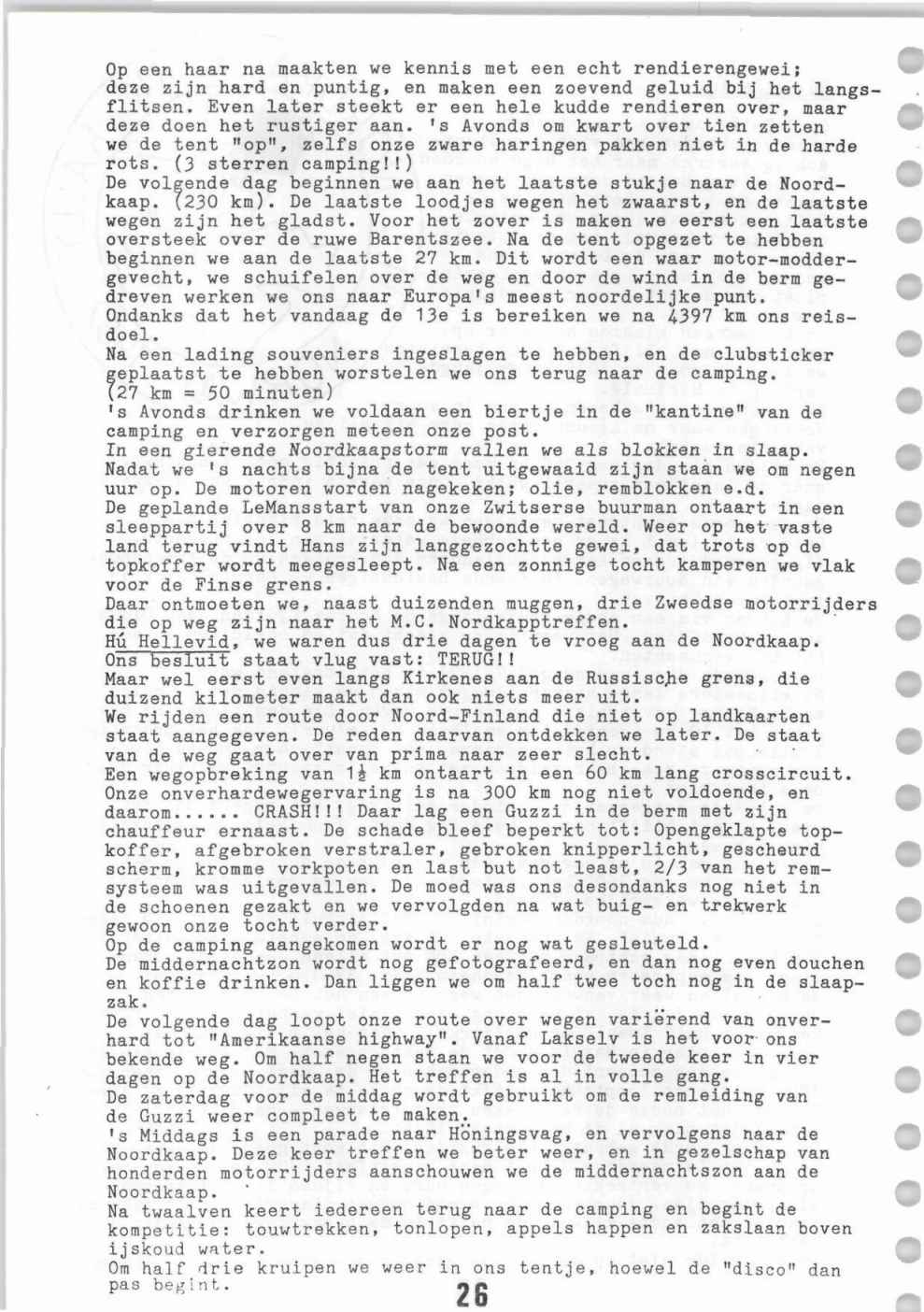 Op een haar na maakten we kennis met een echt rendierengewei; deze zijn hard en puntig, en maken een zoevend geluid bij het langsflitsen. Even later steekt er een hele kudde rendieren over, maar deze doen het rustiger aan. 's Avonds om kwart over tien zetten we de tent "op", zelfs onze zware haringen pakken niet in de harde rots. (3 sterren camping!!)
De volgende dag beginnen we aan het laatste stukje naar de Noordkaap. (230 km). De laatste loodjes wegen het zwaarst, en de laatste wegen zijn het gladst. Voor het zover is maken we eerst een laatste oversteek over de ruwe Barentszee. Na de tent opgezet te hebben beginnen we aan de laatste 27 km. Dit wordt een waar motor-moddergevecht, we schuifelen over de weg en door de wind in de berm gedreven werken we ons naar Europa's meest noordelijke punt.
Ondanks dat het vandaag de 13e is bereiken we na 4397 km ons reisdoel.
Na een lading souveniers ingeslagen te hebben, en de clubsticker geplaatst te hebben worstelen we ons terug naar de camping. (27 km = 50 minuten)
's Avonds drinken we voldaan een biertje in de "kantine" van de camping en verzorgen meteen onze post.
In een gierende Noordkaapstorm vallen we als blokken in slaap.
Nadat we 's nachts bijna de tent uitgewaaid zijn staan we om negen uur op. De motoren worden nagekeken; olie, remblokken e.d.
De geplande LeMansstart van onze Zwitserse buurman ontaart in een sleeppartij over 8 km naar de bewoonde wereld. Weer op het vaste land terug vindt Hans zijn langgezochtte gewei, dat trots op de topkoffer wordt meegesleept. Na een zonnige tocht kamperen we vlak voor de Finse grens.
Daar ontmoeten we, naast duizenden muggen, drie Zweedse motorrijders die op weg zijn naar het M.C. Nordkapptreffen.
Hú Hellevid, we waren dus drie dagen te vroeg aan de Noordkaap.
Ons besluit staat vlug vast: TERUG!!
Maar wel eerst even langs Kirkenes aan de Russische grens, die duizend kilometer maakt dan ook niets meer uit.
We rijden een route door Noord-Finland die niet op landkaarten staat aangegeven. De reden daarvan ontdekken we later. De staat van de weg gaat over van prima naar zeer slecht.
Een wegopbreking van $1\frac{1}{2}$ km ontaart in een 60 km lang crosscircuit.
Onze onverhardewegervaring is na 300 km nog niet voldoende, en daarom...... CRASH!!! Daar lag een Guzzi in de berm met zijn chauffeur ernaast. De schade bleef beperkt tot: Opengeklapte topkoffer, afgebroken verstraler, gebroken knipperlicht, gescheurd scherm, kromme vorkpoten en last but not least, 2/3 van het remsysteem was uitgevallen. De moed was ons desondanks nog niet in de schoenen gezakt en we vervolgden na wat buig- en trekwerk gewoon onze tocht verder.
Op de camping aangekomen wordt er nog wat gesleuteld.
De middernachtzon wordt nog gefotografeerd, en dan nog even douchen en koffie drinken. Dan liggen we om half twee toch nog in de slaapzak.
De volgende dag loopt onze route over wegen variërend van onverhard tot "Amerikaanse highway". Vanaf Lakselv is het voor ons bekende weg. Om half negen staan we voor de tweede keer in vier dagen op de Noordkaap. Het treffen is al in volle gang.
De zaterdag voor de middag wordt gebruikt om de remleiding van de Guzzi weer compleet te maken.
's Middags is een parade naar Höningsvag, en vervolgens naar de Noordkaap. Deze keer treffen we beter weer, en in gezelschap van honderden motorrijders aanschouwen we de middernachtszon aan de Noordkaap.
Na twaalven keert iedereen terug naar de camping en begint de kompetitie: touwtrekken, tonlopen, appels happen en zakslaan boven ijskoud water.
Om half drie kruipen we weer in ons tentje, hoewel de "disco" dan pas begint.

26